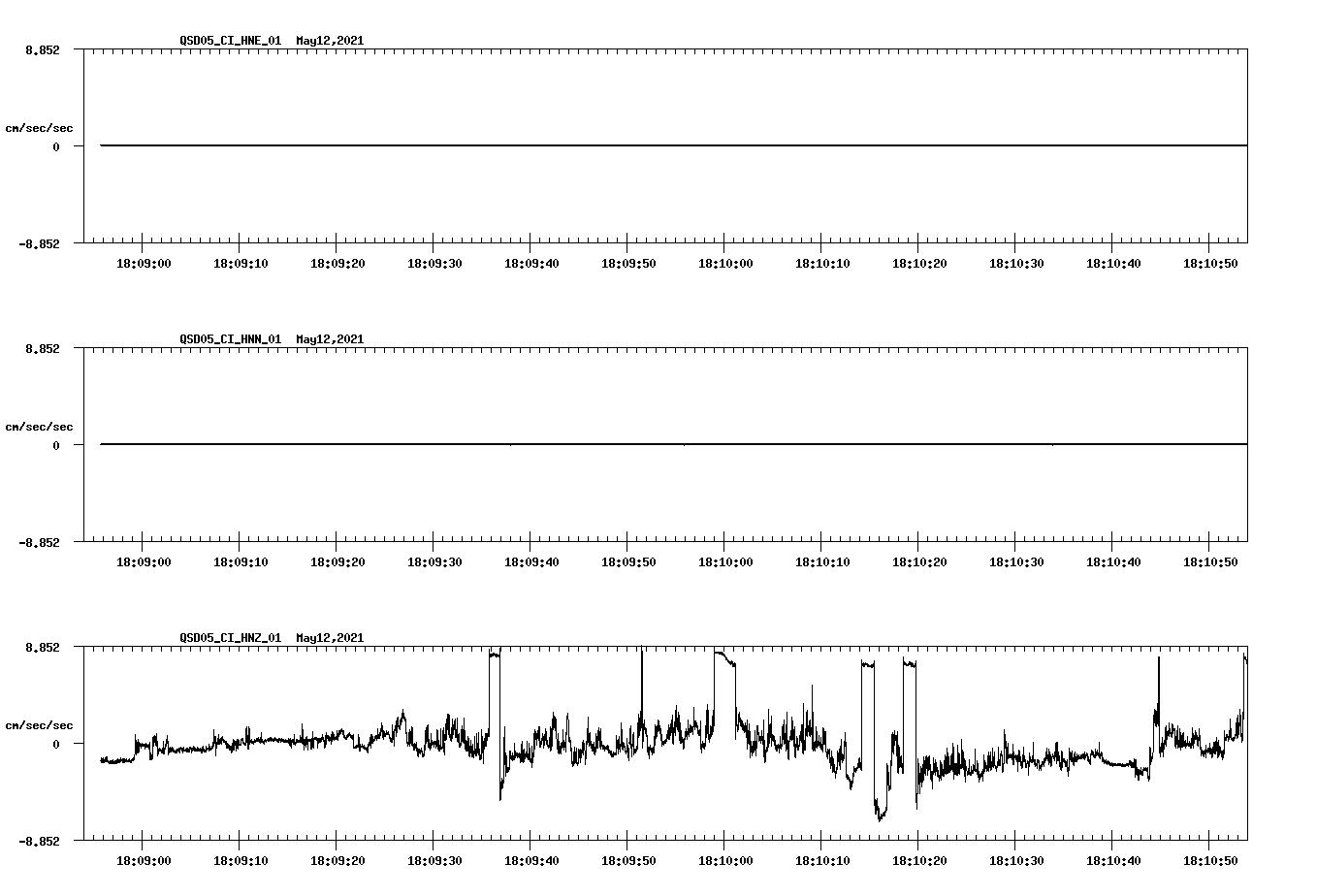 QSD05_CI_HNE_01 May12,2021

8.852
cm/sec/sec
0
-8.852

18:09:00 18:09:10 18:09:20 18:09:30 18:09:40 18:09:50 18:10:00 18:10:10 18:10:20 18:10:30 18:10:40 18:10:50

QSD05_CI_HNN_01 May12,2021

8.852
cm/sec/sec
0
-8.852

18:09:00 18:09:10 18:09:20 18:09:30 18:09:40 18:09:50 18:10:00 18:10:10 18:10:20 18:10:30 18:10:40 18:10:50

QSD05_CI_HNZ_01 May12,2021

8.852
cm/sec/sec
0
-8.852

18:09:00 18:09:10 18:09:20 18:09:30 18:09:40 18:09:50 18:10:00 18:10:10 18:10:20 18:10:30 18:10:40 18:10:50